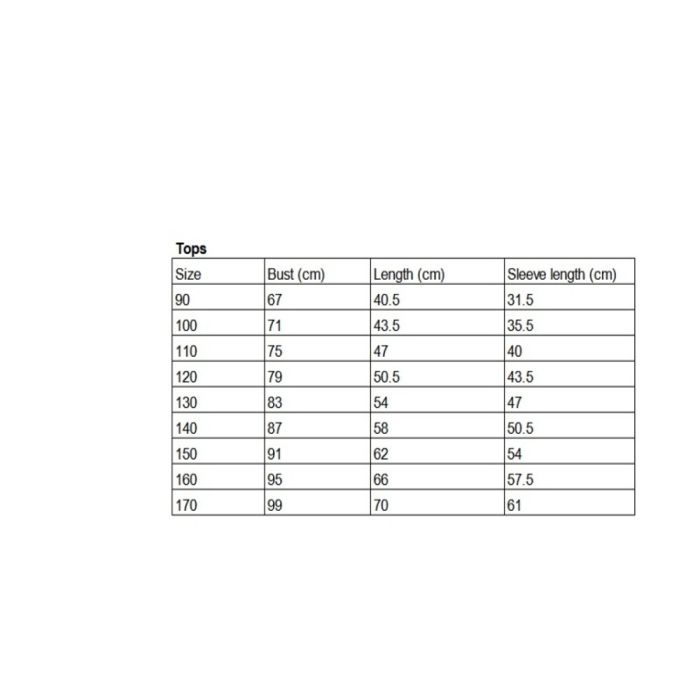 Tops

| Size | Bust (cm) | Length (cm) | Sleeve length (cm) |
|---|---|---|---|
| 90 | 67 | 40.5 | 31.5 |
| 100 | 71 | 43.5 | 35.5 |
| 110 | 75 | 47 | 40 |
| 120 | 79 | 50.5 | 43.5 |
| 130 | 83 | 54 | 47 |
| 140 | 87 | 58 | 50.5 |
| 150 | 91 | 62 | 54 |
| 160 | 95 | 66 | 57.5 |
| 170 | 99 | 70 | 61 |